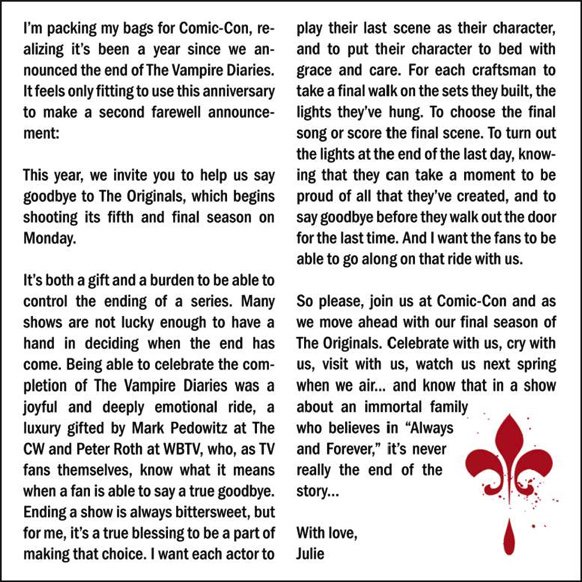 I'm packing my bags for Comic-Con, realizing it's been a year since we announced the end of The Vampire Diaries. It feels only fitting to use this anniversary to make a second farewell announcement:

This year, we invite you to help us say goodbye to The Originals, which begins shooting its fifth and final season on Monday.

It's both a gift and a burden to be able to control the ending of a series. Many shows are not lucky enough to have a hand in deciding when the end has come. Being able to celebrate the completion of The Vampire Diaries was a joyful and deeply emotional ride, a luxury gifted by Mark Pedowitz at The CW and Peter Roth at WBTV, who, as TV fans themselves, know what it means when a fan is able to say a true goodbye. Ending a show is always bittersweet, but for me, it's a true blessing to be a part of making that choice. I want each actor to play their last scene as their character, and to put their character to bed with grace and care. For each craftsman to take a final walk on the sets they built, the lights they've hung. To choose the final song or score the final scene. To turn out the lights at the end of the last day, knowing that they can take a moment to be proud of all that they've created, and to say goodbye before they walk out the door for the last time. And I want the fans to be able to go along on that ride with us.

So please, join us at Comic-Con and as we move ahead with our final season of The Originals. Celebrate with us, cry with us, visit with us, watch us next spring when we air... and know that in a show about an immortal family who believes in "Always and Forever," it's never really the end of the story...

With love,
Julie